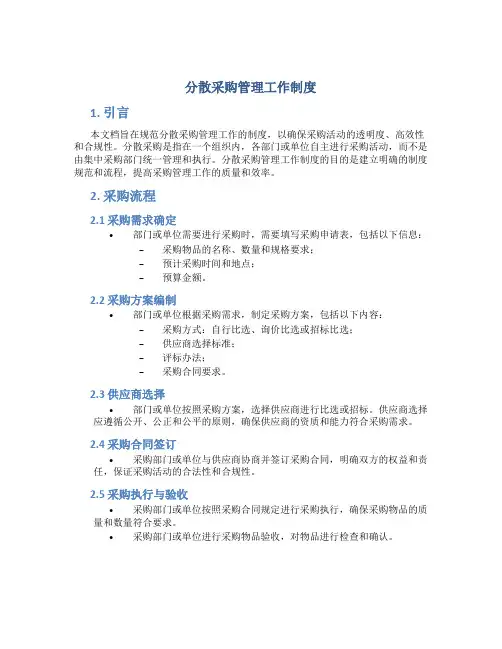 分散采购管理工作制度

1. 引言

本文档旨在规范分散采购管理工作的制度，以确保采购活动的透明度、高效性和合规性。分散采购是指在一个组织内，各部门或单位自主进行采购活动，而不是由集中采购部门统一管理和执行。分散采购管理工作制度的目的是建立明确的制度规范和流程，提高采购管理工作的质量和效率。

2. 采购流程

2.1 采购需求确定

• 部门或单位需要进行采购时，需要填写采购申请表，包括以下信息：
– 采购物品的名称、数量和规格要求；
– 预计采购时间和地点；
– 预算金额。

2.2 采购方案编制

• 部门或单位根据采购需求，制定采购方案，包括以下内容：
– 采购方式：自行比选、询价比选或招标比选；
– 供应商选择标准；
– 评标办法；
– 采购合同要求。

2.3 供应商选择

• 部门或单位按照采购方案，选择供应商进行比选或招标。供应商选择应遵循公开、公正和公平的原则，确保供应商的资质和能力符合采购需求。

2.4 采购合同签订

• 采购部门或单位与供应商协商并签订采购合同，明确双方的权益和责任，保证采购活动的合法性和合规性。

2.5 采购执行与验收

• 采购部门或单位按照采购合同规定进行采购执行，确保采购物品的质量和数量符合要求。
• 采购部门或单位进行采购物品验收，对物品进行检查和确认。